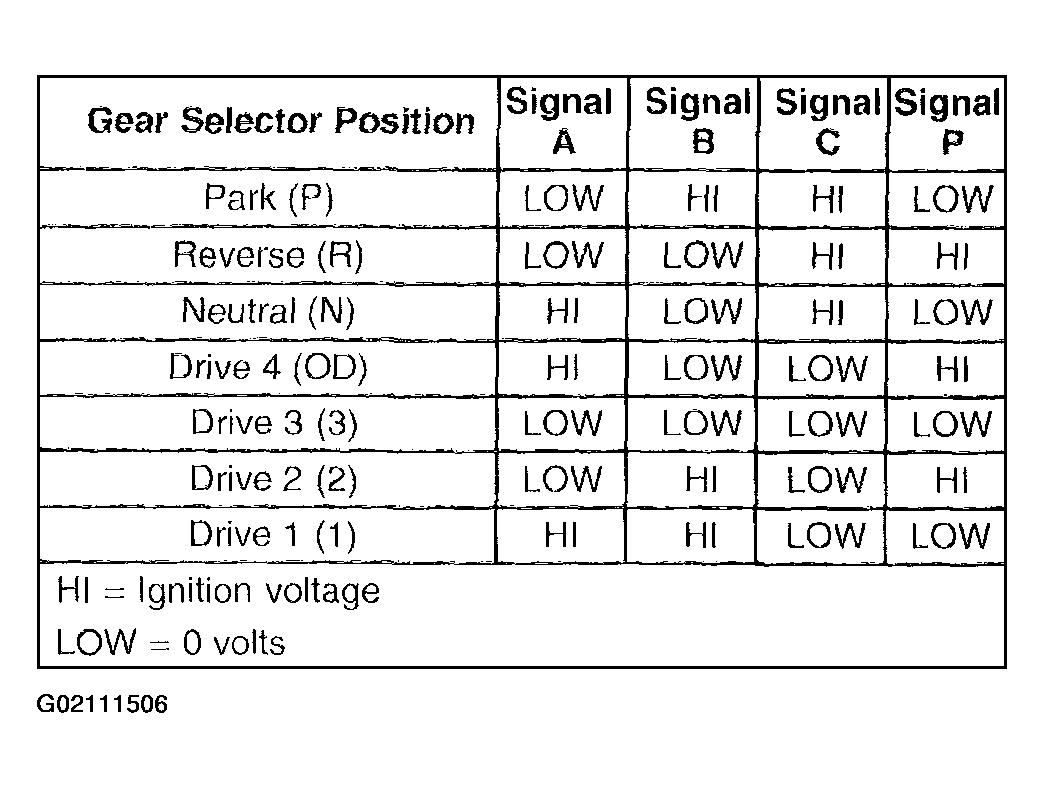 | Gear Selector Position | Signal A | Signal B | Signal C | Signal P |
|---|---|---|---|---|
| Park (P) | LOW | HI | HI | LOW |
| Reverse (R) | LOW | LOW | HI | HI |
| Neutral (N) | HI | LOW | HI | LOW |
| Drive 4 (OD) | HI | LOW | LOW | HI |
| Drive 3 (3) | LOW | LOW | LOW | LOW |
| Drive 2 (2) | LOW | HI | LOW | HI |
| Drive 1 (1) | HI | HI | LOW | LOW |

HI = Ignition voltage
LOW = 0 volts

G02111506